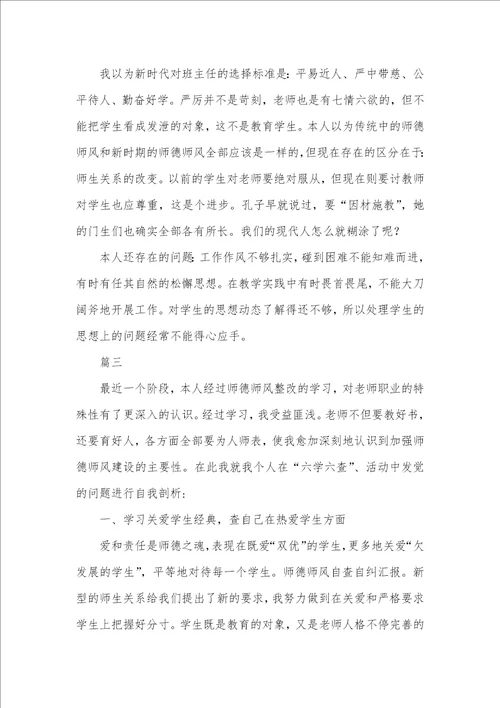 我以为新时代对班主任的选择标准是：平易近人、严中带慈、公平待人、勤奋好学。严厉并不是苛刻，老师也是有七情六欲的，但不能把学生看成发泄的对象，这不是教育学生。本人以为传统中的师德师风和新时期的师德师风全部应该是一样的，但现在存在的区分在于：师生关系的改变。以前的学生对老师要绝对服从，但现在则要讨教师对学生也应尊重，这是个进步。孔子早就说过，要“因材施教”，她的门生们也确实全部各有所长。我们的现代人怎么就糊涂了呢？

本人还存在的问题：工作作风不够扎实，碰到困难不能知难而进，有时有任其自然的松懈思想。在教学实践中有时畏首畏尾，不能大刀阔斧地开展工作。对学生的思想动态了解得还不够，所以处理学生的思想上的问题经常不能得心应手。

篇三

最近一个阶段，本人经过师德师风整改的学习，对老师职业的特殊性有了更深入的认识。经过学习，我受益匪浅。老师不但要教好书，还要育好人，各方面全部要为人师表，使我愈加深刻地认识到加强师德师风建设的主要性。在此我就我个人在“六学六查”、活动中发觉的问题进行自我剖析：

一、学习关爱学生经典，查自己在热爱学生方面

爱和责任是师德之魂，表现在既爱“双优”的学生，更多地关爱“欠发展的学生”，平等地对待每一个学生。师德师风自查自纠汇报。新型的师生关系给我们提出了新的要求，我努力做到在关爱和严格要求学生上把握好分寸。学生既是教育的对象，又是老师人格不停完善的